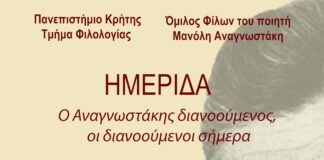 Πανεπιστήμιο Κρήτης
Τμήμα Φιλολογίας

Όμιλος Φίλων του ποιητή
Μανόλη Αναγνωστάκη

ΗΜΕΡΙΔΑ

Ο Αναγνωστάκης διανοούμενος, οι διανοούμενοι σήμερα